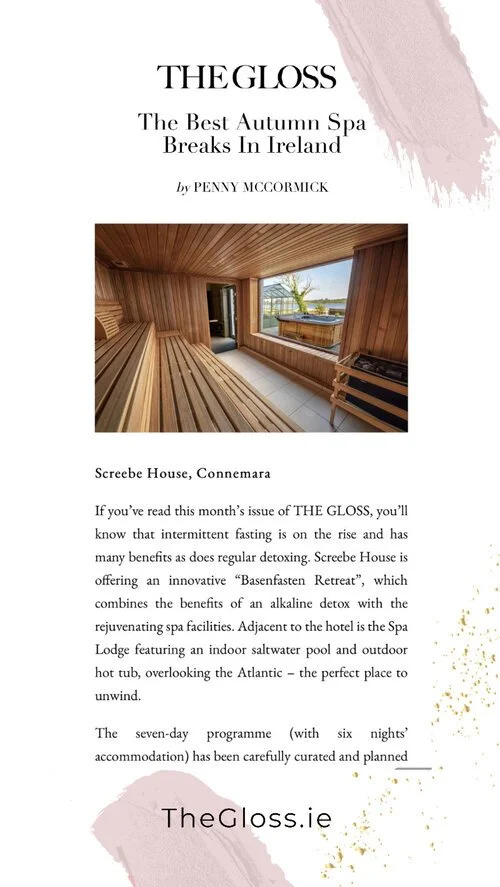 THE GLOSS

The Best Autumn Spa Breaks In Ireland

by PENNY MCCORMICK

Screebe House, Connemara

If you've read this month's issue of THE GLOSS, you'll know that intermittent fasting is on the rise and has many benefits as does regular detoxing. Screebe House is offering an innovative "Basenfasten Retreat", which combines the benefits of an alkaline detox with the rejuvenating spa facilities. Adjacent to the hotel is the Spa Lodge featuring an indoor saltwater pool and outdoor hot tub, overlooking the Atlantic – the perfect place to unwind.

The seven-day programme (with six nights' accommodation) has been carefully curated and planned

TheGloss.ie